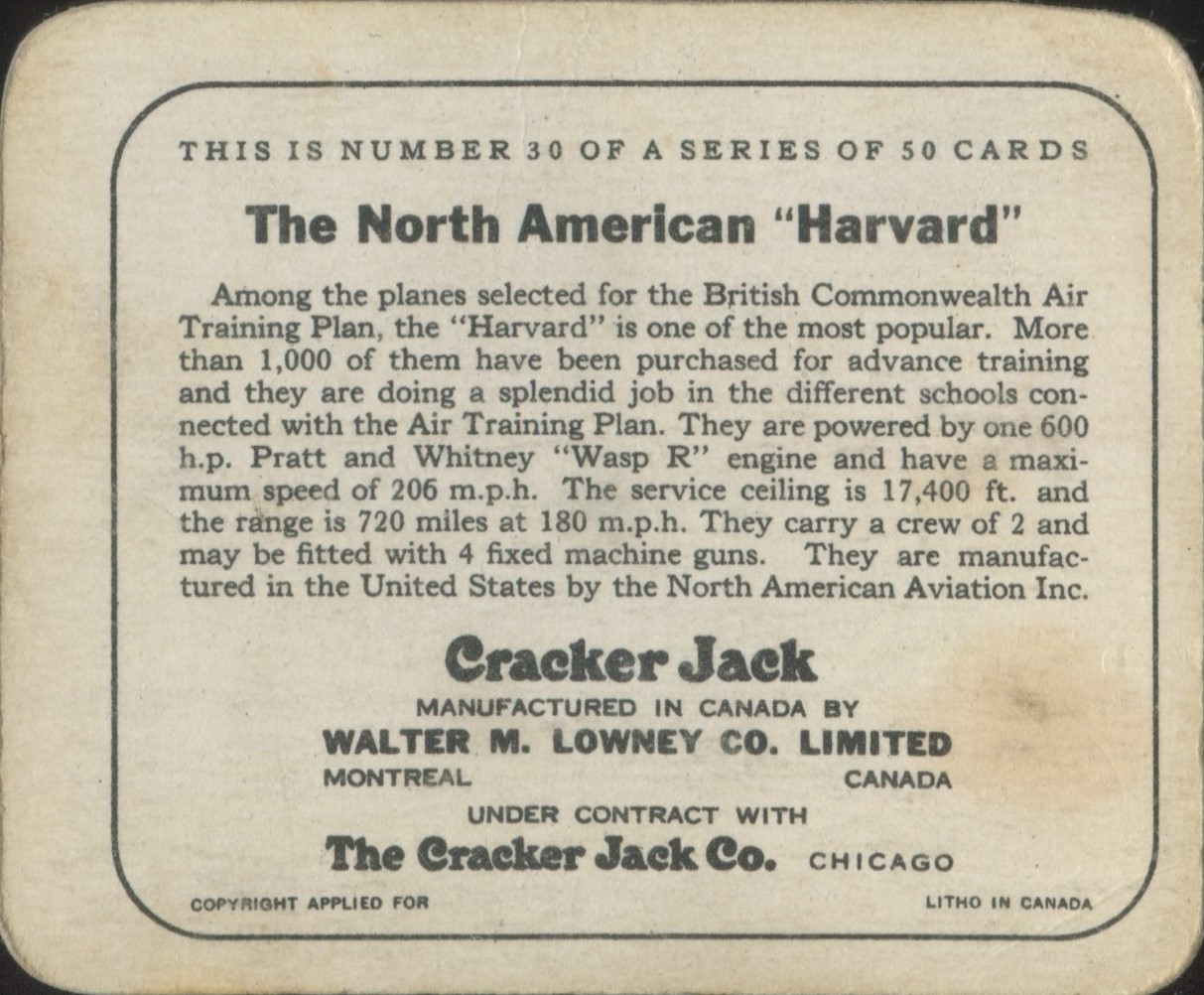 THIS IS NUMBER 30 OF A SERIES OF 50 CARDS

The North American "Harvard"

Among the planes selected for the British Commonwealth Air Training Plan, the "Harvard" is one of the most popular. More than 1,000 of them have been purchased for advance training and they are doing a splendid job in the different schools connected with the Air Training Plan. They are powered by one 600 h.p. Pratt and Whitney "Wasp R" engine and have a maximum speed of 206 m.p.h. The service ceiling is 17,400 ft. and the range is 720 miles at 180 m.p.h. They carry a crew of 2 and may be fitted with 4 fixed machine guns. They are manufactured in the United States by the North American Aviation Inc.

Cracker Jack
MANUFACTURED IN CANADA BY
WALTER M. LOWNEY CO. LIMITED
MONTREAL CANADA
UNDER CONTRACT WITH
The Cracker Jack Co. CHICAGO

COPYRIGHT APPLIED FOR LITHO IN CANADA